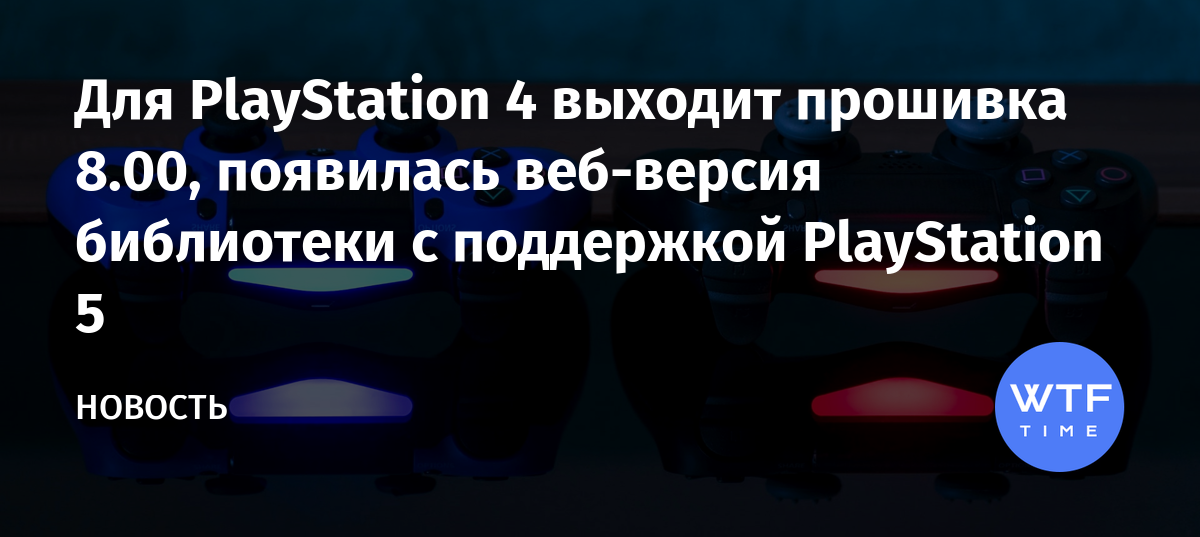 Для PlayStation 4 выходит прошивка 8.00, появилась веб-версия библиотеки с поддержкой PlayStation 5

НОВОСТЬ

WTF
TIME